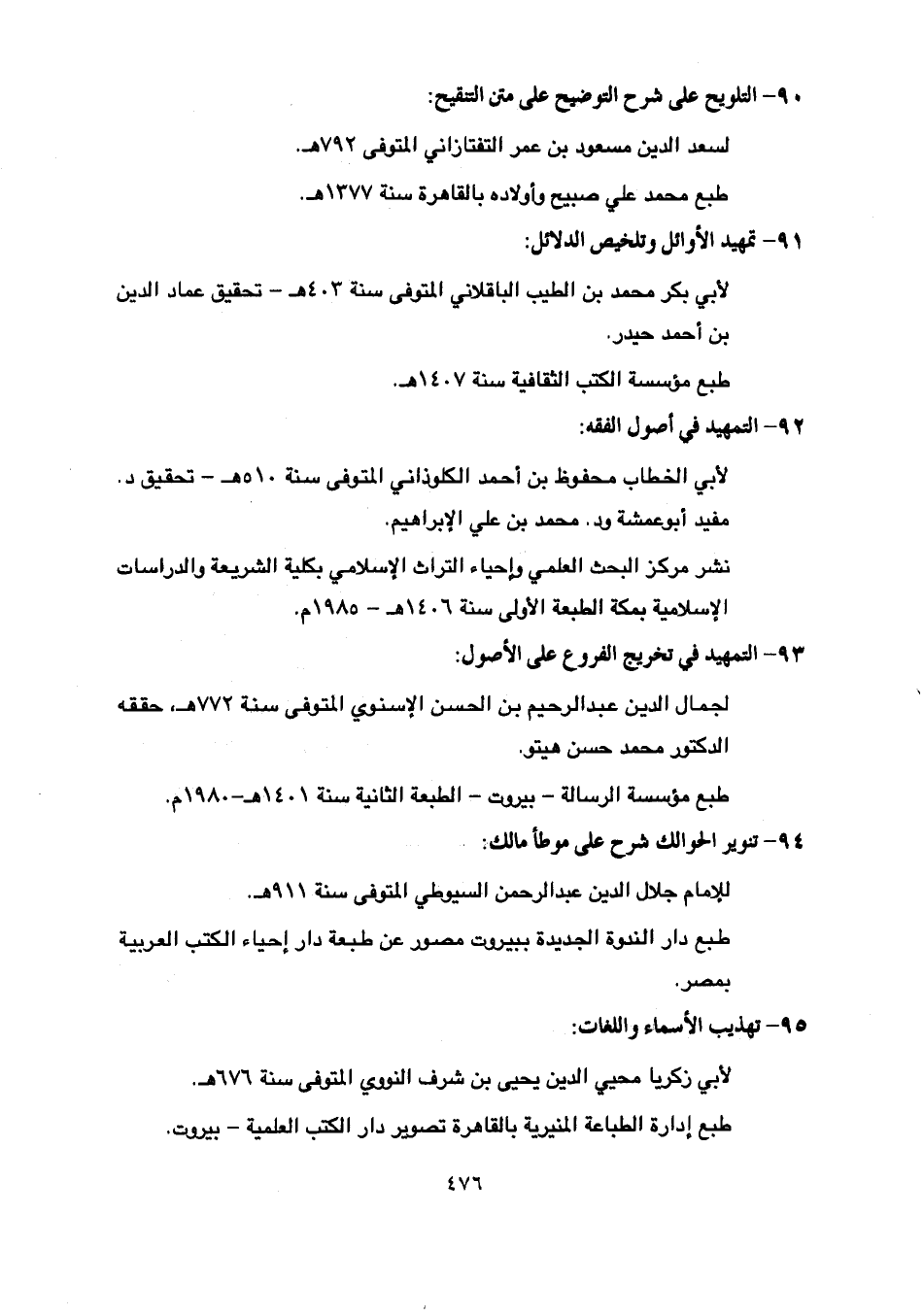 ٩٠- التلويح على شرح التوضيح على متن التنقيح:

لسعد الدين مسعود بن عمر التفتازاني المتوفى ٧٩٢هـ.

طبع محمد علي صبيح وأولاده بالقاهرة سنة ١٣٧٧هـ.

٩١- تمهيد الأوائل وتلخيص الدلائل:

لأبي بكر محمد بن الطيب الباقلاني المتوفى سنة ٤٠٣هـ - تحقيق عماد الدين بن أحمد حيدر.

طبع مؤسسة الكتب الثقافية سنة ١٤٠٧هـ.

٩٢- التمهيد في أصول الفقه:

لأبي الخطاب محفوظ بن أحمد الكلوذاني المتوفى سنة ٥١٠هـ - تحقيق د. مفيد أبوعمشة ود. محمد بن علي الإبراهيم.

نشر مركز البحث العلمي وإحياء التراث الإسلامي بكلية الشريعة والدراسات الإسلامية بمكة الطبعة الأولى سنة ١٤٠٦هـ - ١٩٨٥م.

٩٣- التمهيد في تخريج الفروع على الأصول:

لجمال الدين عبدالرحيم بن الحسن الإسنوي المتوفى سنة ٧٧٢هـ، حققه الدكتور محمد حسن هيتو.

طبع مؤسسة الرسالة - بيروت - الطبعة الثانية سنة ١٤٠١هـ-١٩٨٠م.

٩٤- تنوير الحوالك شرح على موطأ مالك:

للإمام جلال الدين عبدالرحمن السيوطي المتوفى سنة ٩١١هـ.

طبع دار الندوة الجديدة ببيروت مصور عن طبعة دار إحياء الكتب العربية بمصر.

٩٥- تهذيب الأسماء واللغات:

لأبي زكريا محيي الدين يحيى بن شرف النووي المتوفى سنة ٦٧٦هـ.

طبع إدارة الطباعة المنيرية بالقاهرة تصوير دار الكتب العلمية - بيروت.

٤٧٦